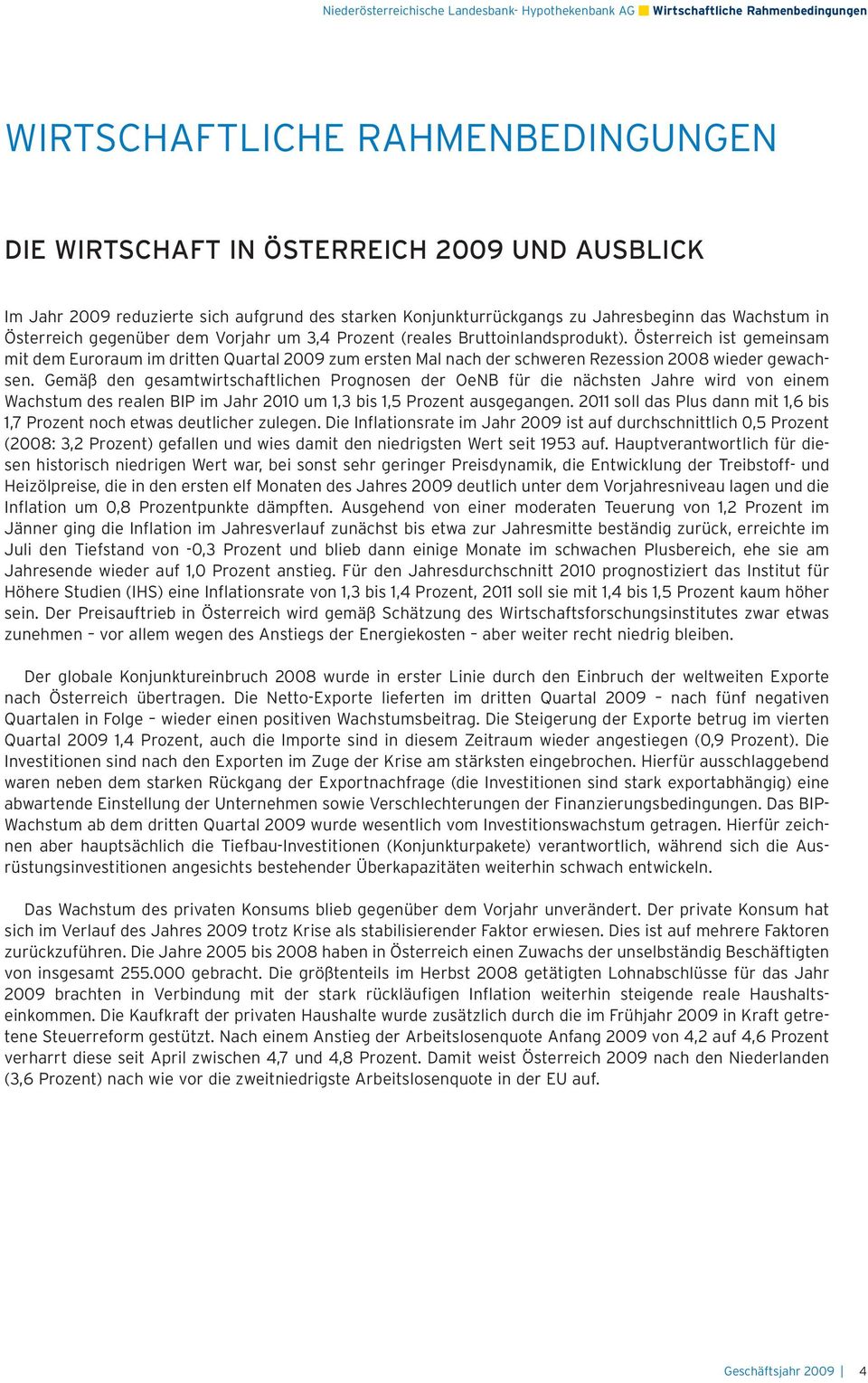 Niederösterreichische Landesbank- Hypothekenbank AG Wirtschaftliche Rahmenbedingungen

WIRTSCHAFTLICHE RAHMENBEDINGUNGEN

DIE WIRTSCHAFT IN ÖSTERREICH 2009 UND AUSBLICK

Im Jahr 2009 reduzierte sich aufgrund des starken Konjunkturrückgangs zu Jahresbeginn das Wachstum in Österreich gegenüber dem Vorjahr um 3,4 Prozent (reales Bruttoinlandsprodukt). Österreich ist gemeinsam mit dem Euroraum im dritten Quartal 2009 zum ersten Mal nach der schweren Rezession 2008 wieder gewachsen. Gemäß den gesamtwirtschaftlichen Prognosen der OeNB für die nächsten Jahre wird von einem Wachstum des realen BIP im Jahr 2010 um 1,3 bis 1,5 Prozent ausgegangen. 2011 soll das Plus dann mit 1,6 bis 1,7 Prozent noch etwas deutlicher zulegen. Die Inflationsrate im Jahr 2009 ist auf durchschnittlich 0,5 Prozent (2008: 3,2 Prozent) gefallen und wies damit den niedrigsten Wert seit 1953 auf. Hauptverantwortlich für diesen historisch niedrigen Wert war, bei sonst sehr geringer Preisdynamik, die Entwicklung der Treibstoff- und Heizölpreise, die in den ersten elf Monaten des Jahres 2009 deutlich unter dem Vorjahresniveau lagen und die Inflation um 0,8 Prozentpunkte dämpften. Ausgehend von einer moderaten Teuerung von 1,2 Prozent im Jänner ging die Inflation im Jahresverlauf zunächst bis etwa zur Jahresmitte beständig zurück, erreichte im Juli den Tiefstand von -0,3 Prozent und blieb dann einige Monate im schwachen Plusbereich, ehe sie am Jahresende wieder auf 1,0 Prozent anstieg. Für den Jahresdurchschnitt 2010 prognostiziert das Institut für Höhere Studien (IHS) eine Inflationsrate von 1,3 bis 1,4 Prozent, 2011 soll sie mit 1,4 bis 1,5 Prozent kaum höher sein. Der Preisauftrieb in Österreich wird gemäß Schätzung des Wirtschaftsforschungsinstitutes zwar etwas zunehmen – vor allem wegen des Anstiegs der Energiekosten – aber weiter recht niedrig bleiben.

Der globale Konjunktureinbruch 2008 wurde in erster Linie durch den Einbruch der weltweiten Exporte nach Österreich übertragen. Die Netto-Exporte lieferten im dritten Quartal 2009 – nach fünf negativen Quartalen in Folge – wieder einen positiven Wachstumsbeitrag. Die Steigerung der Exporte betrug im vierten Quartal 2009 1,4 Prozent, auch die Importe sind in diesem Zeitraum wieder angestiegen (0,9 Prozent). Die Investitionen sind nach den Exporten im Zuge der Krise am stärksten eingebrochen. Hierfür ausschlaggebend waren neben dem starken Rückgang der Exportnachfrage (die Investitionen sind stark exportabhängig) eine abwartende Einstellung der Unternehmen sowie Verschlechterungen der Finanzierungsbedingungen. Das BIP-Wachstum ab dem dritten Quartal 2009 wurde wesentlich vom Investitionswachstum getragen. Hierfür zeichnen aber hauptsächlich die Tiefbau-Investitionen (Konjunkturpakete) verantwortlich, während sich die Ausrüstungsinvestitionen angesichts bestehender Überkapazitäten weiterhin schwach entwickeln.

Das Wachstum des privaten Konsums blieb gegenüber dem Vorjahr unverändert. Der private Konsum hat sich im Verlauf des Jahres 2009 trotz Krise als stabilisierender Faktor erwiesen. Dies ist auf mehrere Faktoren zurückzuführen. Die Jahre 2005 bis 2008 haben in Österreich einen Zuwachs der unselbständig Beschäftigten von insgesamt 255.000 gebracht. Die größtenteils im Herbst 2008 getätigten Lohnabschlüsse für das Jahr 2009 brachten in Verbindung mit der stark rückläufigen Inflation weiterhin steigende reale Haushaltseinkommen. Die Kaufkraft der privaten Haushalte wurde zusätzlich durch die im Frühjahr 2009 in Kraft getretene Steuerreform gestützt. Nach einem Anstieg der Arbeitslosenquote Anfang 2009 von 4,2 auf 4,6 Prozent verharrt diese seit April zwischen 4,7 und 4,8 Prozent. Damit weist Österreich 2009 nach den Niederlanden (3,6 Prozent) nach wie vor die zweitniedrigste Arbeitslosenquote in der EU auf.

Geschäftsjahr 2009 | 4